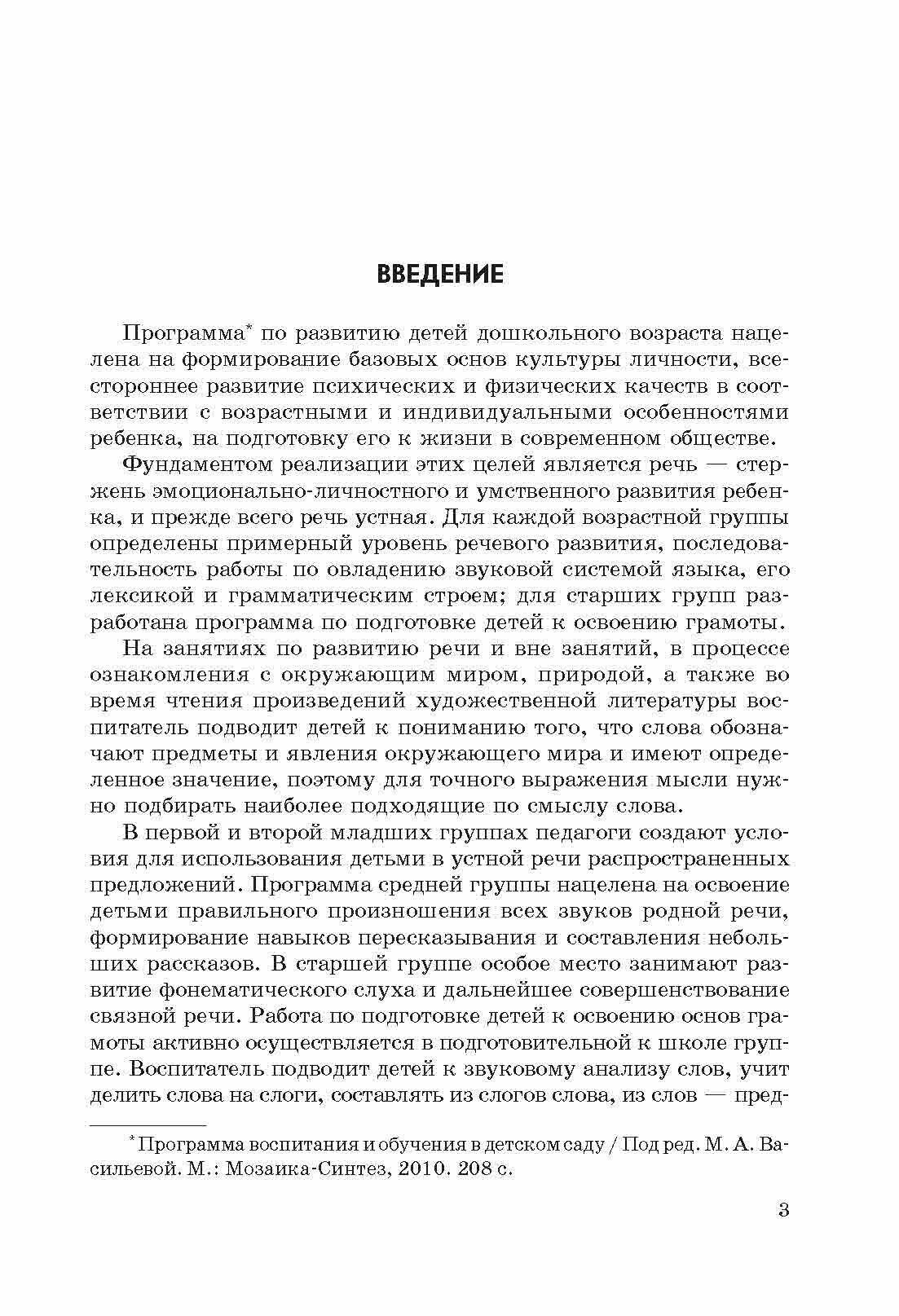 ВВЕДЕНИЕ

Программа* по развитию детей дошкольного возраста нацелена на формирование базовых основ культуры личности, всестороннее развитие психических и физических качеств в соответствии с возрастными и индивидуальными особенностями ребенка, на подготовку его к жизни в современном обществе.

Фундаментом реализации этих целей является речь — стержень эмоционально-личностного и умственного развития ребенка, и прежде всего речь устная. Для каждой возрастной группы определены примерный уровень речевого развития, последовательность работы по овладению звуковой системой языка, его лексикой и грамматическим строем; для старших групп разработана программа по подготовке детей к освоению грамоты.

На занятиях по развитию речи и вне занятий, в процессе ознакомления с окружающим миром, природой, а также во время чтения произведений художественной литературы воспитатель подводит детей к пониманию того, что слова обозначают предметы и явления окружающего мира и имеют определенное значение, поэтому для точного выражения мысли нужно подбирать наиболее подходящие по смыслу слова.

В первой и второй младших группах педагоги создают условия для использования детьми в устной речи распространенных предложений. Программа средней группы нацелена на освоение детьми правильного произношения всех звуков родной речи, формирование навыков пересказывания и составления небольших рассказов. В старшей группе особое место занимают развитие фонематического слуха и дальнейшее совершенствование связной речи. Работа по подготовке детей к освоению основ грамоты активно осуществляется в подготовительной к школе группе. Воспитатель подводит детей к звуковому анализу слов, учит делить слова на слоги, составлять из слогов слова, из слов — пред-

* Программа воспитания и обучения в детском саду / Под ред. М. А. Васильевой. М.: Мозаика-Синтез, 2010. 208 с.

3